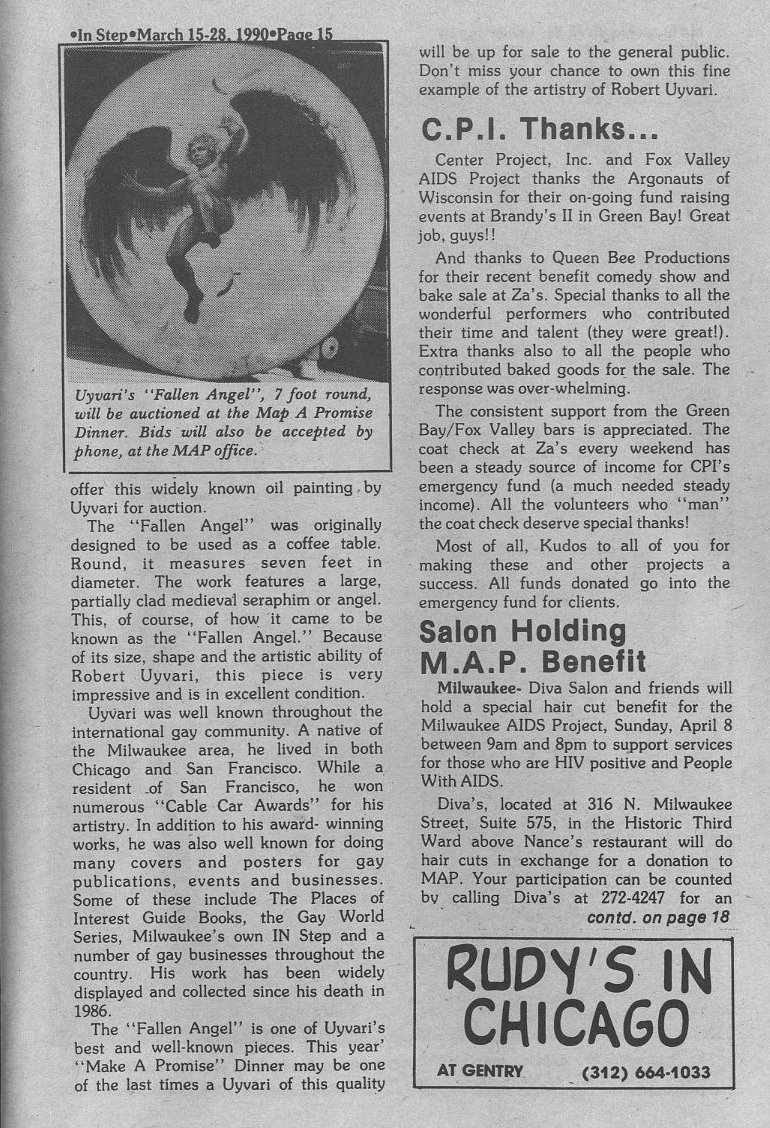 •In Step•March 15-28, 1990•Page 15

Uyvari's "Fallen Angel", 7 foot round, will be auctioned at the Map A Promise Dinner. Bids will also be accepted by phone, at the MAP office.

offer this widely known oil painting by Uyvari for auction.

The "Fallen Angel" was originally designed to be used as a coffee table. Round, it measures seven feet in diameter. The work features a large, partially clad medieval seraphim or angel. This, of course, of how it came to be known as the "Fallen Angel." Because of its size, shape and the artistic ability of Robert Uyvari, this piece is very impressive and is in excellent condition.

Uyvari was well known throughout the international gay community. A native of the Milwaukee area, he lived in both Chicago and San Francisco. While a resident of San Francisco, he won numerous "Cable Car Awards" for his artistry. In addition to his award- winning works, he was also well known for doing many covers and posters for gay publications, events and businesses. Some of these include The Places of Interest Guide Books, the Gay World Series, Milwaukee's own IN Step and a number of gay businesses throughout the country. His work has been widely displayed and collected since his death in 1986.

The "Fallen Angel" is one of Uyvari's best and well-known pieces. This year' "Make A Promise" Dinner may be one of the last times a Uyvari of this quality will be up for sale to the general public. Don't miss your chance to own this fine example of the artistry of Robert Uyvari.

C.P.I. Thanks...

Center Project, Inc. and Fox Valley AIDS Project thanks the Argonauts of Wisconsin for their on-going fund raising events at Brandy's II in Green Bay! Great job, guys!!

And thanks to Queen Bee Productions for their recent benefit comedy show and bake sale at Za's. Special thanks to all the wonderful performers who contributed their time and talent (they were great!). Extra thanks also to all the people who contributed baked goods for the sale. The response was over-whelming.

The consistent support from the Green Bay/Fox Valley bars is appreciated. The coat check at Za's every weekend has been a steady source of income for CPI's emergency fund (a much needed steady income). All the volunteers who "man" the coat check deserve special thanks!

Most of all, Kudos to all of you for making these and other projects a success. All funds donated go into the emergency fund for clients.

Salon Holding M.A.P. Benefit

Milwaukee- Diva Salon and friends will hold a special hair cut benefit for the Milwaukee AIDS Project, Sunday, April 8 between 9am and 8pm to support services for those who are HIV positive and People With AIDS.

Diva's, located at 316 N. Milwaukee Street, Suite 575, in the Historic Third Ward above Nance's restaurant will do hair cuts in exchange for a donation to MAP. Your participation can be counted by calling Diva's at 272-4247 for an

contd. on page 18

RUDY'S IN CHICAGO
AT GENTRY (312) 664-1033